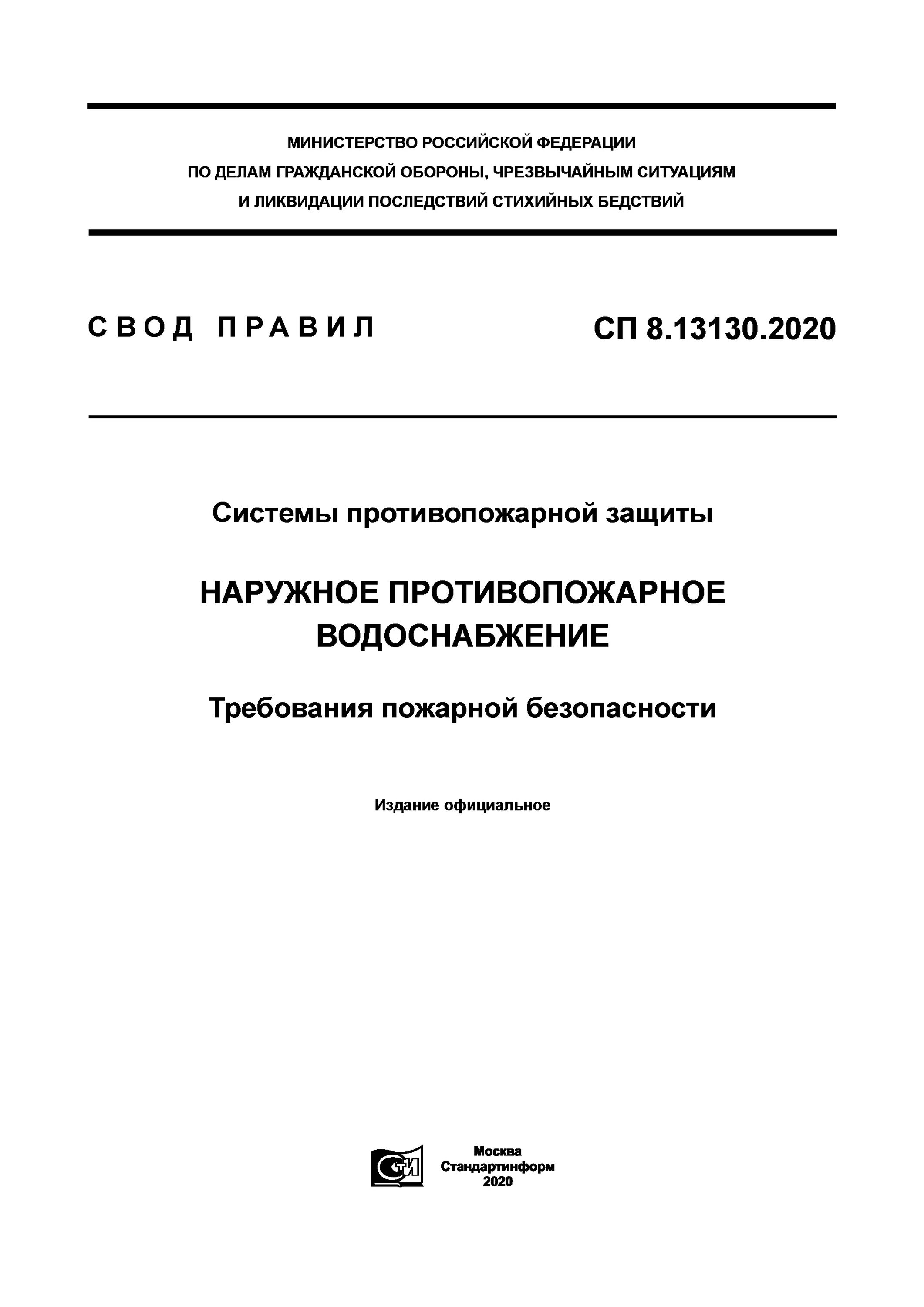 МИНИСТЕРСТВО РОССИЙСКОЙ ФЕДЕРАЦИИ
ПО ДЕЛАМ ГРАЖДАНСКОЙ ОБОРОНЫ, ЧРЕЗВЫЧАЙНЫМ СИТУАЦИЯМ
И ЛИКВИДАЦИИ ПОСЛЕДСТВИЙ СТИХИЙНЫХ БЕДСТВИЙ

СВОД ПРАВИЛ

СП 8.13130.2020

Системы противопожарной защиты

НАРУЖНОЕ ПРОТИВОПОЖАРНОЕ ВОДОСНАБЖЕНИЕ

Требования пожарной безопасности

Издание официальное

СТИ

Москва
Стандартинформ
2020